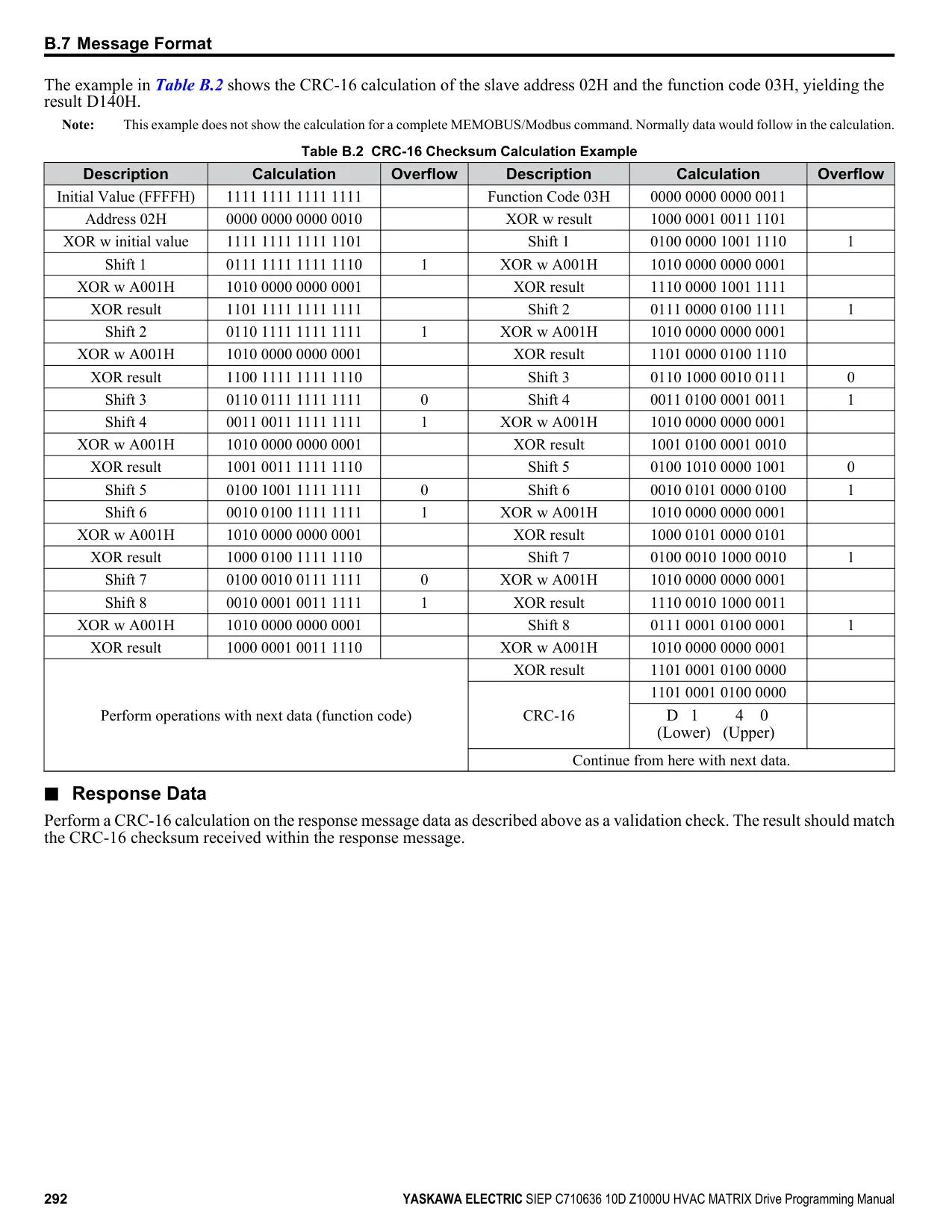 B.7 Message Format

The example in Table B.2 shows the CRC-16 calculation of the slave address 02H and the function code 03H, yielding the result D140H.

Note: This example does not show the calculation for a complete MEMOBUS/Modbus command. Normally data would follow in the calculation.

Table B.2 CRC-16 Checksum Calculation Example

| Description | Calculation | Overflow | Description | Calculation | Overflow |
|---|---|---|---|---|---|
| Initial Value (FFFFH) | 1111 1111 1111 1111 | | Function Code 03H | 0000 0000 0000 0011 | |
| Address 02H | 0000 0000 0000 0010 | | XOR w result | 1000 0001 0011 1101 | |
| XOR w initial value | 1111 1111 1111 1101 | | Shift 1 | 0100 0000 1001 1110 | 1 |
| Shift 1 | 0111 1111 1111 1110 | 1 | XOR w A001H | 1010 0000 0000 0001 | |
| XOR w A001H | 1010 0000 0000 0001 | | XOR result | 1110 0000 1001 1111 | |
| XOR result | 1101 1111 1111 1111 | | Shift 2 | 0111 0000 0100 1111 | 1 |
| Shift 2 | 0110 1111 1111 1111 | 1 | XOR w A001H | 1010 0000 0000 0001 | |
| XOR w A001H | 1010 0000 0000 0001 | | XOR result | 1101 0000 0100 1110 | |
| XOR result | 1100 1111 1111 1110 | | Shift 3 | 0110 1000 0010 0111 | 0 |
| Shift 3 | 0110 0111 1111 1111 | 0 | Shift 4 | 0011 0100 0001 0011 | 1 |
| Shift 4 | 0011 0011 1111 1111 | 1 | XOR w A001H | 1010 0000 0000 0001 | |
| XOR w A001H | 1010 0000 0000 0001 | | XOR result | 1001 0100 0001 0010 | |
| XOR result | 1001 0011 1111 1110 | | Shift 5 | 0100 1010 0000 1001 | 0 |
| Shift 5 | 0100 1001 1111 1111 | 0 | Shift 6 | 0010 0101 0000 0100 | 1 |
| Shift 6 | 0010 0100 1111 1111 | 1 | XOR w A001H | 1010 0000 0000 0001 | |
| XOR w A001H | 1010 0000 0000 0001 | | XOR result | 1000 0101 0000 0101 | |
| XOR result | 1000 0100 1111 1110 | | Shift 7 | 0100 0010 1000 0010 | 1 |
| Shift 7 | 0100 0010 0111 1111 | 0 | XOR w A001H | 1010 0000 0000 0001 | |
| Shift 8 | 0010 0001 0011 1111 | 1 | XOR result | 1110 0010 1000 0011 | |
| XOR w A001H | 1010 0000 0000 0001 | | Shift 8 | 0111 0001 0100 0001 | 1 |
| XOR result | 1000 0001 0011 1110 | | XOR w A001H | 1010 0000 0000 0001 | |
| Perform operations with next data (function code) | | | XOR result | 1101 0001 0100 0000 | |
| | | | CRC-16 | 1101 0001 0100 0000 | |
| | | | | D 1 4 0 (Lower) (Upper) | |
| | | | Continue from here with next data. | | |

■ Response Data

Perform a CRC-16 calculation on the response message data as described above as a validation check. The result should match the CRC-16 checksum received within the response message.

292 YASKAWA ELECTRIC SIEP C710636 10D Z1000U HVAC MATRIX Drive Programming Manual